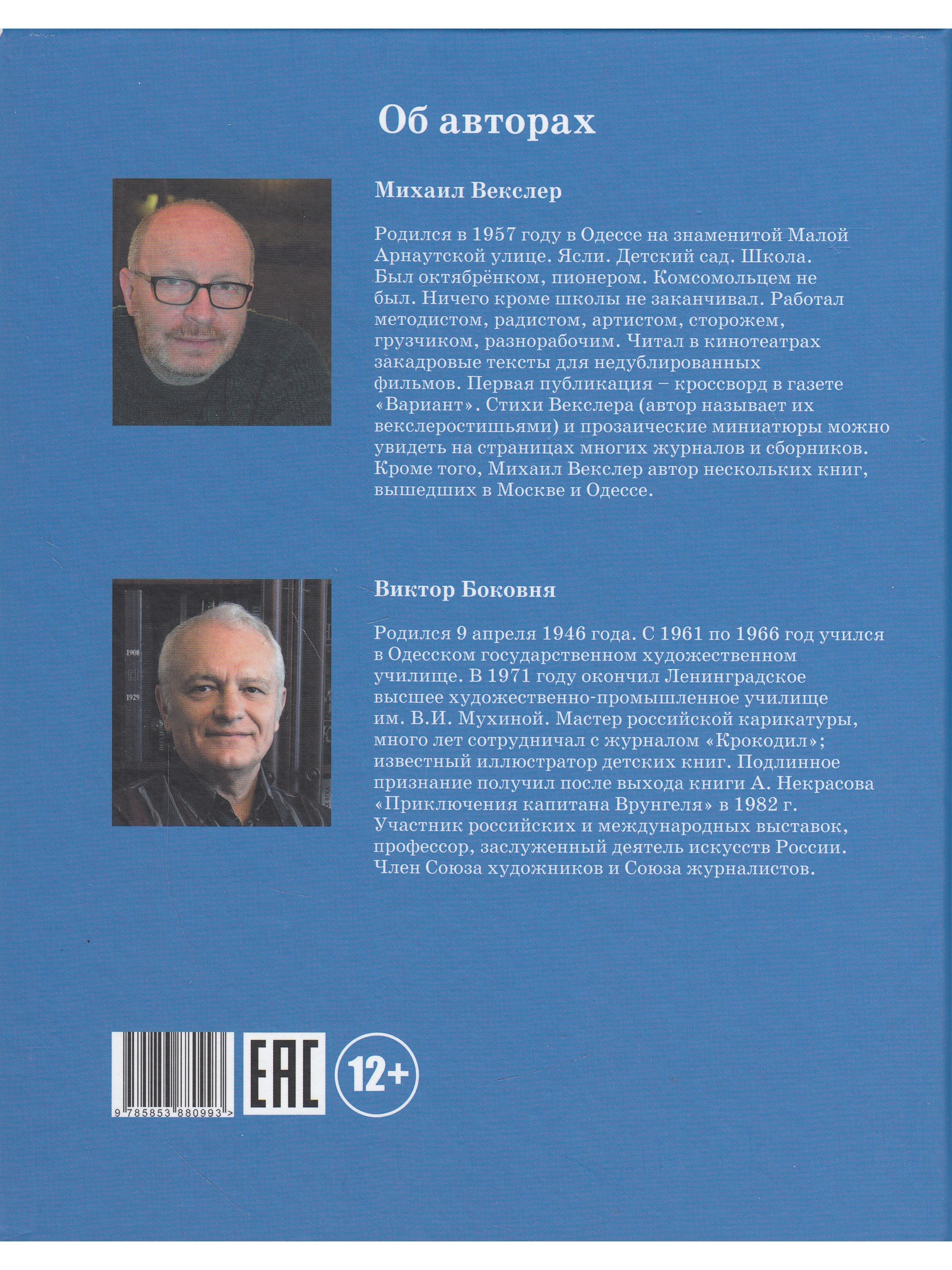 Об авторах

Михаил Векслер

Родился в 1957 году в Одессе на знаменитой Малой Арнаутской улице. Ясли. Детский сад. Школа. Был октябрёнком, пионером. Комсомольцем не был. Ничего кроме школы не заканчивал. Работал методистом, радистом, артистом, сторожем, грузчиком, разнорабочим. Читал в кинотеатрах закадровые тексты для недублированных фильмов. Первая публикация – кроссворд в газете «Вариант». Стихи Векслера (автор называет их векслеростишьями) и прозаические миниатюры можно увидеть на страницах многих журналов и сборников. Кроме того, Михаил Векслер автор нескольких книг, вышедших в Москве и Одессе.

Виктор Боковня

Родился 9 апреля 1946 года. С 1961 по 1966 год учился в Одесском государственном художественном училище. В 1971 году окончил Ленинградское высшее художественно-промышленное училище им. В.И. Мухиной. Мастер российской карикатуры, много лет сотрудничал с журналом «Крокодил»; известный иллюстратор детских книг. Подлинное признание получил после выхода книги А. Некрасова «Приключения капитана Врунгеля» в 1982 г. Участник российских и международных выставок, профессор, заслуженный деятель искусств России. Член Союза художников и Союза журналистов.

9 785853 880993 >

EAC

12+